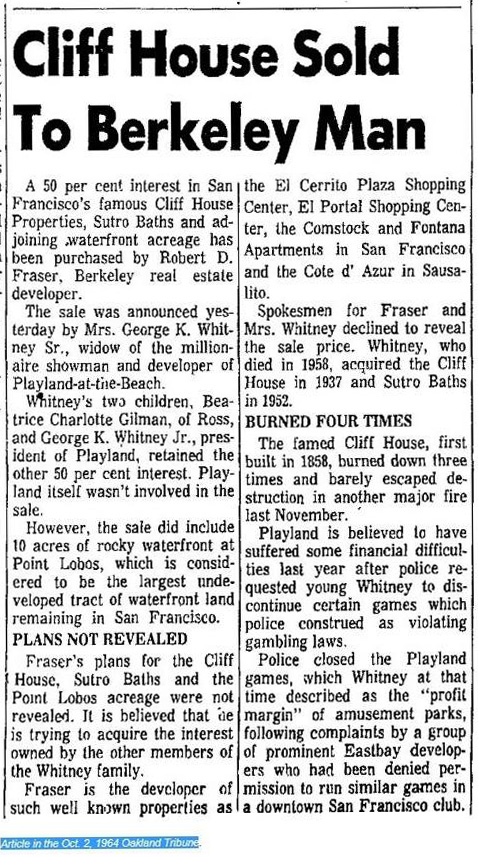 Cliff House Sold To Berkeley Man

A 50 per cent interest in San Francisco's famous Cliff House Properties, Sutro Baths and adjoining waterfront acreage has been purchased by Robert D. Fraser, Berkeley real estate developer.

The sale was announced yesterday by Mrs. George K. Whitney Sr., widow of the millionaire showman and developer of Playland-at-the-Beach.

Whitney's two children, Beatrice Charlotte Gilman, of Ross, and George K. Whitney Jr., president of Playland, retained the other 50 per cent interest. Playland itself wasn't involved in the sale.

However, the sale did include 10 acres of rocky waterfront at Point Lobos, which is considered to be the largest undeveloped tract of waterfront land remaining in San Francisco.

PLANS NOT REVEALED

Fraser's plans for the Cliff House, Sutro Baths and the Point Lobos acreage were not revealed. It is believed that he is trying to acquire the interest owned by the other members of the Whitney family.

Fraser is the developer of such well known properties as the El Cerrito Plaza Shopping Center, El Portal Shopping Center, the Comstock and Fontana Apartments in San Francisco and the Cote d' Azur in Sausalito.

Spokesmen for Fraser and Mrs. Whitney declined to reveal the sale price. Whitney, who died in 1958, acquired the Cliff House in 1937 and Sutro Baths in 1952.

BURNED FOUR TIMES

The famed Cliff House, first built in 1858, burned down three times and barely escaped destruction in another major fire last November.

Playland is believed to have suffered some financial difficulties last year after police requested young Whitney to discontinue certain games which police construed as violating gambling laws.

Police closed the Playland games, which Whitney at that time described as the "profit margin" of amusement parks, following complaints by a group of prominent Eastbay developers who had been denied permission to run similar games in a downtown San Francisco club.

Article in the Oct. 2, 1964 Oakland Tribune.